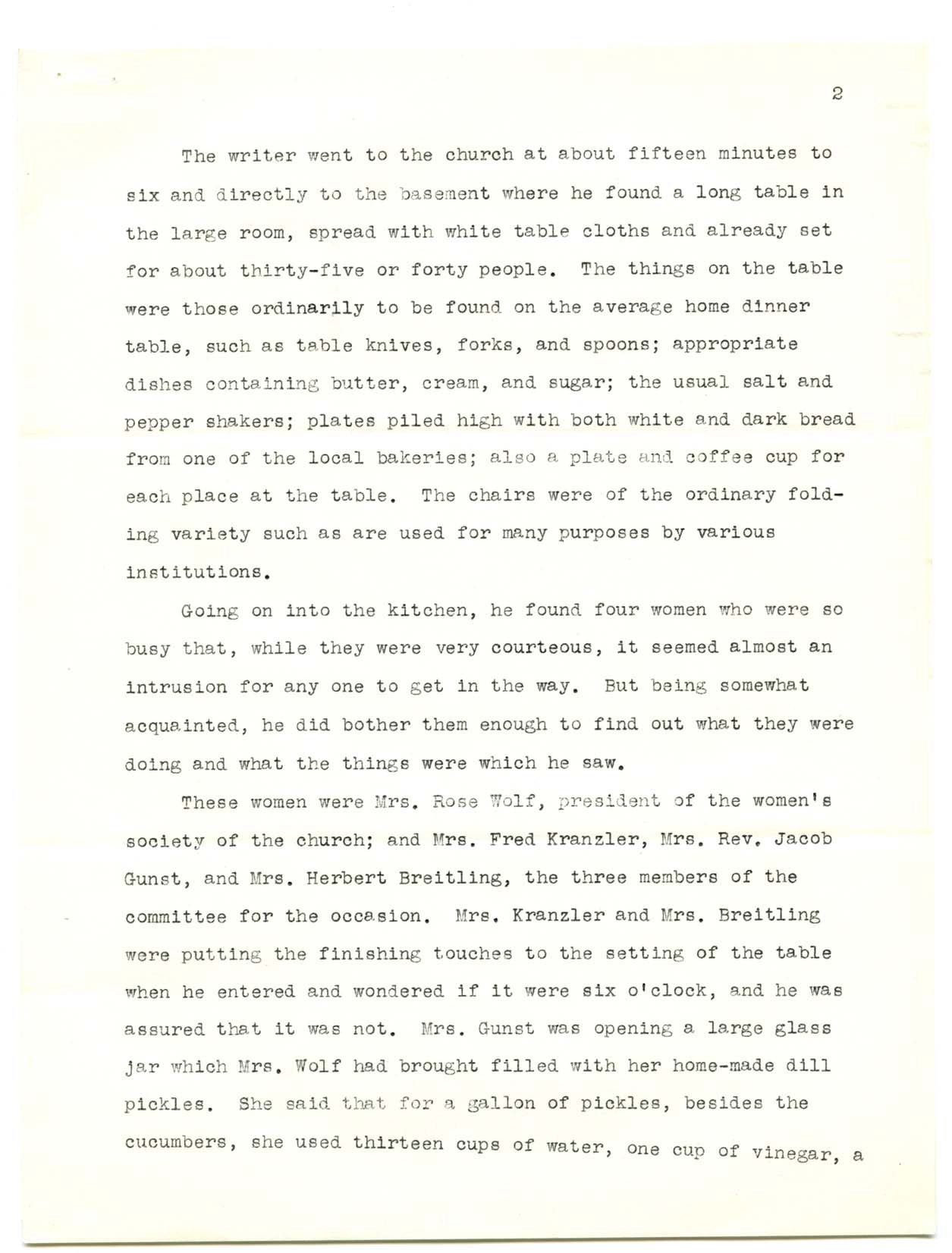 2

The writer went to the church at about fifteen minutes to six and directly to the basement where he found a long table in the large room, spread with white table cloths and already set for about thirty-five or forty people. The things on the table were those ordinarily to be found on the average home dinner table, such as table knives, forks, and spoons; appropriate dishes containing butter, cream, and sugar; the usual salt and pepper shakers; plates piled high with both white and dark bread from one of the local bakeries; also a plate and coffee cup for each place at the table. The chairs were of the ordinary folding variety such as are used for many purposes by various institutions.

Going on into the kitchen, he found four women who were so busy that, while they were very courteous, it seemed almost an intrusion for any one to get in the way. But being somewhat acquainted, he did bother them enough to find out what they were doing and what the things were which he saw.

These women were Mrs. Rose Wolf, president of the women's society of the church; and Mrs. Fred Kranzler, Mrs. Rev. Jacob Gunst, and Mrs. Herbert Breitling, the three members of the committee for the occasion. Mrs. Kranzler and Mrs. Breitling were putting the finishing touches to the setting of the table when he entered and wondered if it were six o'clock, and he was assured that it was not. Mrs. Gunst was opening a large glass jar which Mrs. Wolf had brought filled with her home-made dill pickles. She said that for a gallon of pickles, besides the cucumbers, she used thirteen cups of water, one cup of vinegar, a